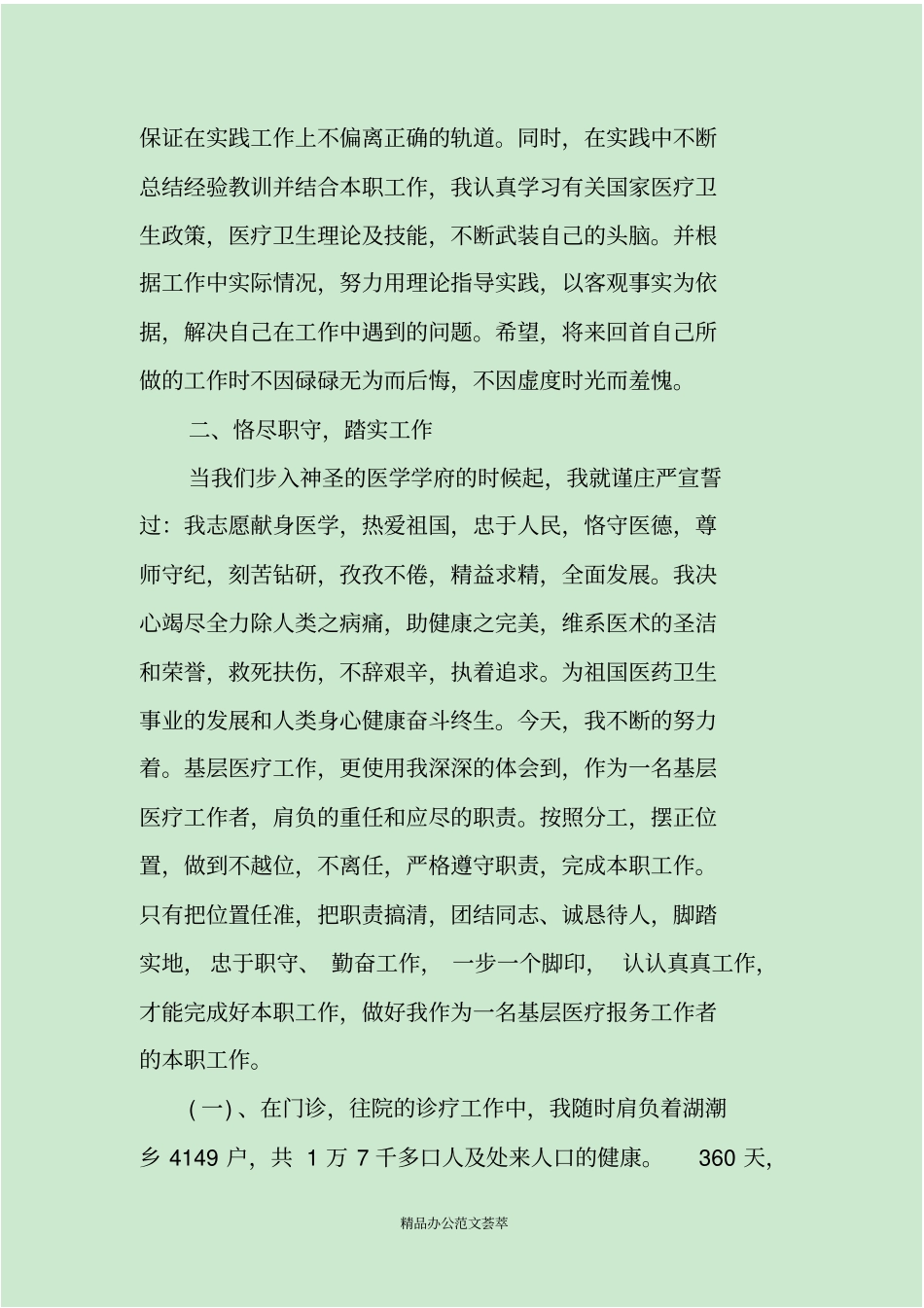 保证在实践工作上不偏离正确的轨道。同时，在实践中不断总结经验教训并结合本职工作，我认真学习有关国家医疗卫生政策，医疗卫生理论及技能，不断武装自己的头脑。并根据工作中实际情况，努力用理论指导实践，以客观事实为依据，解决自己在工作中遇到的问题。希望，将来回首自己所做的工作时不因碌碌无为而后悔，不因虚度时光而羞愧。

二、恪尽职守，踏实工作

当我们步入神圣的医学学府的时候起，我就谨庄严宣誓过：我志愿献身医学，热爱祖国，忠于人民，恪守医德，尊师守纪，刻苦钻研，孜孜不倦，精益求精，全面发展。我决心竭尽全力除人类之病痛，助健康之完美，维系医术的圣洁和荣誉，救死扶伤，不辞艰辛，执着追求。为祖国医药卫生事业的发展和人类身心健康奋斗终生。今天，我不断的努力着。基层医疗工作，更使用我深深的体会到，作为一名基层医疗工作者，肩负的重任和应尽的职责。按照分工，摆正位置，做到不越位，不离任，严格遵守职责，完成本职工作。只有把位置任准，把职责搞清，团结同志、诚恳待人，脚踏实地，忠于职守、勤奋工作，一步一个脚印，认认真真工作，才能完成好本职工作，做好我作为一名基层医疗报务工作者的本职工作。

(一)、在门诊，往院的诊疗工作中，我随时肩负着湖潮乡 4149 户，共 1 万 7 千多口人及处来人口的健康。 360 天，

精品办公范文荟萃